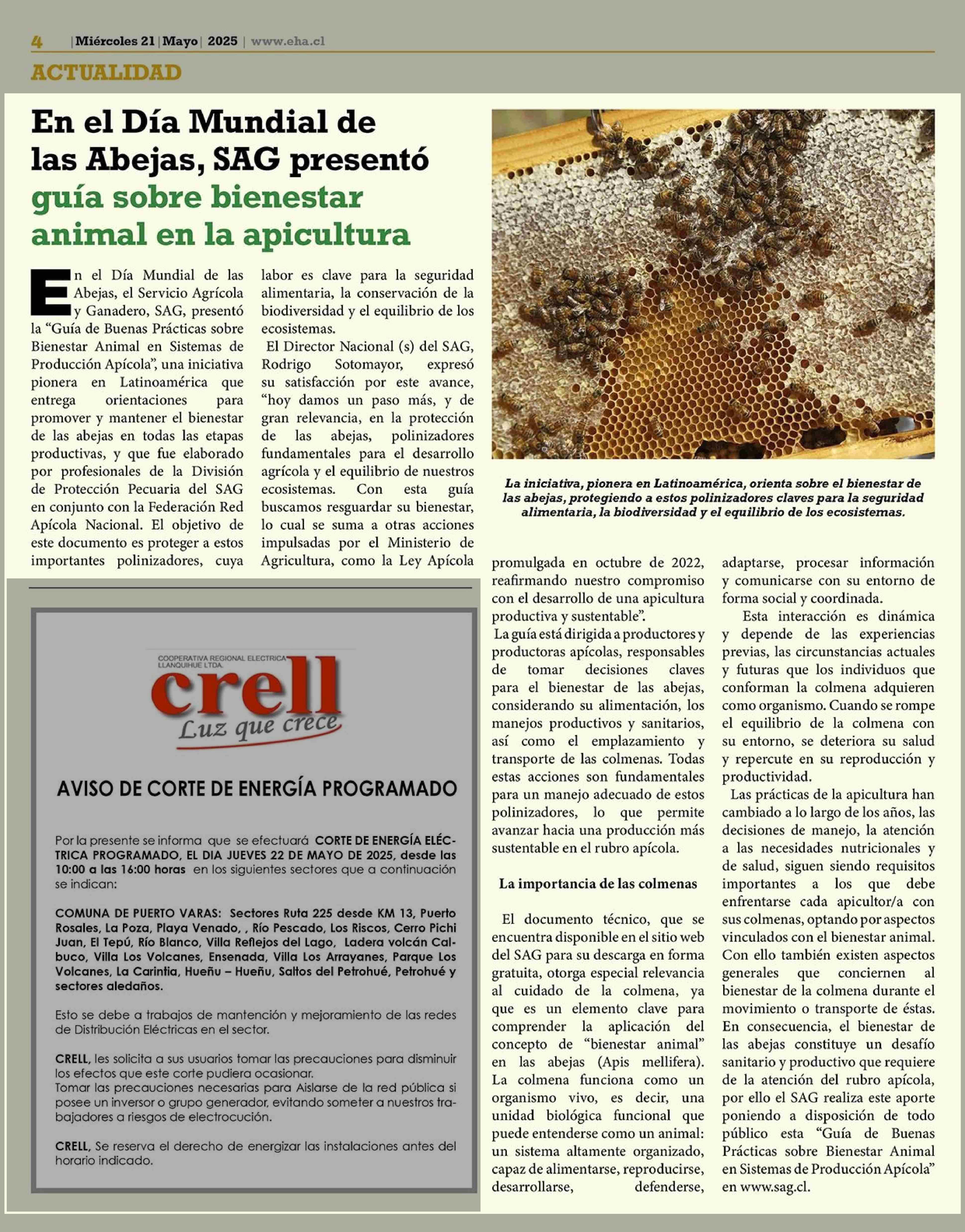 4 | Miércoles 21 | Mayo | 2025 | www.eha.cl

ACTUALIDAD

En el Día Mundial de las Abejas, SAG presentó guía sobre bienestar animal en la apicultura

En el Día Mundial de las Abejas, el Servicio Agrícola y Ganadero, SAG, presentó la “Guía de Buenas Prácticas sobre Bienestar Animal en Sistemas de Producción Apícola”, una iniciativa pionera en Latinoamérica que entrega orientaciones para promover y mantener el bienestar de las abejas en todas las etapas productivas, y que fue elaborado por profesionales de la División de Protección Pecuaria del SAG en conjunto con la Federación Red Apícola Nacional. El objetivo de este documento es proteger a estos importantes polinizadores, cuya labor es clave para la seguridad alimentaria, la conservación de la biodiversidad y el equilibrio de los ecosistemas.

El Director Nacional (s) del SAG, Rodrigo Sotomayor, expresó su satisfacción por este avance, “hoy damos un paso más, y de gran relevancia, en la protección de las abejas, polinizadores fundamentales para el desarrollo agrícola y el equilibrio de nuestros ecosistemas. Con esta guía buscamos resguardar su bienestar, lo cual se suma a otras acciones impulsadas por el Ministerio de Agricultura, como la Ley Apícola promulgada en octubre de 2022, reafirmando nuestro compromiso con el desarrollo de una apicultura productiva y sustentable”.

La guía está dirigida a productores y productoras apícolas, responsables de tomar decisiones claves para el bienestar de las abejas, considerando su alimentación, los manejos productivos y sanitarios, así como el emplazamiento y transporte de las colmenas. Todas estas acciones son fundamentales para un manejo adecuado de estos polinizadores, lo que permite avanzar hacia una producción más sustentable en el rubro apícola.

La importancia de las colmenas

El documento técnico, que se encuentra disponible en el sitio web del SAG para su descarga en forma gratuita, otorga especial relevancia al cuidado de la colmena, ya que es un elemento clave para comprender la aplicación del concepto de “bienestar animal” en las abejas (Apis mellifera). La colmena funciona como un organismo vivo, es decir, una unidad biológica funcional que puede entenderse como un animal: un sistema altamente organizado, capaz de alimentarse, reproducirse, desarrollarse, defenderse, adaptarse, procesar información y comunicarse con su entorno de forma social y coordinada.

Esta interacción es dinámica y depende de las experiencias previas, las circunstancias actuales y futuras que los individuos que conforman la colmena adquieren como organismo. Cuando se rompe el equilibrio de la colmena con su entorno, se deteriora su salud y repercute en su reproducción y productividad.

Las prácticas de la apicultura han cambiado a lo largo de los años, las decisiones de manejo, la atención a las necesidades nutricionales y de salud, siguen siendo requisitos importantes a los que debe enfrentarse cada apicultor/a con sus colmenas, optando por aspectos vinculados con el bienestar animal. Con ello también existen aspectos generales que conciernen al bienestar de la colmena durante el movimiento o transporte de éstas. En consecuencia, el bienestar de las abejas constituye un desafío sanitario y productivo que requiere de la atención del rubro apícola, por ello el SAG realiza este aporte poniendo a disposición de todo público esta “Guía de Buenas Prácticas sobre Bienestar Animal en Sistemas de Producción Apícola” en www.sag.cl.

La iniciativa, pionera en Latinoamérica, orienta sobre el bienestar de las abejas, protegiendo a estos polinizadores claves para la seguridad alimentaria, la biodiversidad y el equilibrio de los ecosistemas.

COOPERATIVA REGIONAL ELECTRICA LLANQUIHUE LTDA.
crell
Luz que crece

AVISO DE CORTE DE ENERGÍA PROGRAMADO

Por la presente se informa que se efectuará CORTE DE ENERGÍA ELÉCTRICA PROGRAMADO, EL DIA JUEVES 22 DE MAYO DE 2025, desde las 10:00 a las 16:00 horas en los siguientes sectores que a continuación se indican:

COMUNA DE PUERTO VARAS: Sectores Ruta 225 desde KM 13, Puerto Rosales, La Poza, Playa Venado, , Río Pescado, Los Riscos, Cerro Pichi Juan, El Tepú, Río Blanco, Villa Reflejos del Lago, Ladera volcán Calbuco, Villa Los Volcanes, Ensenada, Villa Los Arrayanes, Parque Los Volcanes, La Carintia, Hueñu – Hueñu, Saltos del Petrohué, Petrohué y sectores aledaños.

Esto se debe a trabajos de mantención y mejoramiento de las redes de Distribución Eléctricas en el sector.

CRELL, les solicita a sus usuarios tomar las precauciones para disminuir los efectos que este corte pudiera ocasionar.
Tomar las precauciones necesarias para Aislarse de la red pública si posee un inversor o grupo generador, evitando someter a nuestros trabajadores a riesgos de electrocución.

CRELL, Se reserva el derecho de energizar las instalaciones antes del horario indicado.